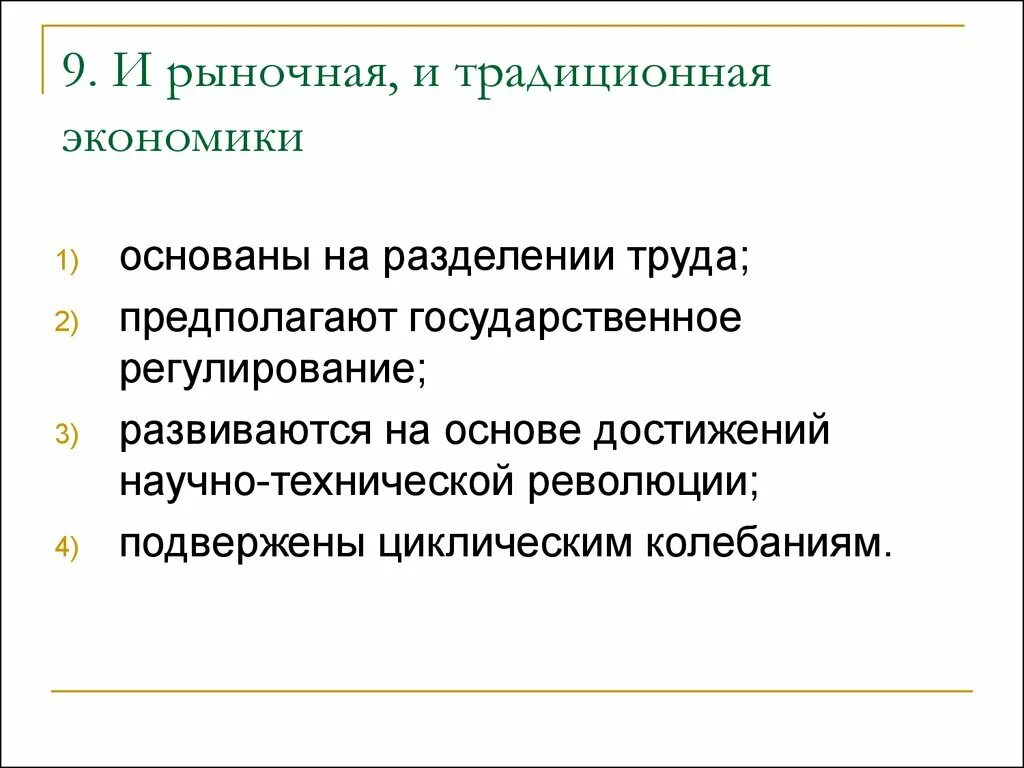 9. И рыночная, и традиционная экономики

1) основаны на разделении труда;
2) предполагают государственное регулирование;
3) развиваются на основе достижений научно-технической революции;
4) подвержены циклическим колебаниям.